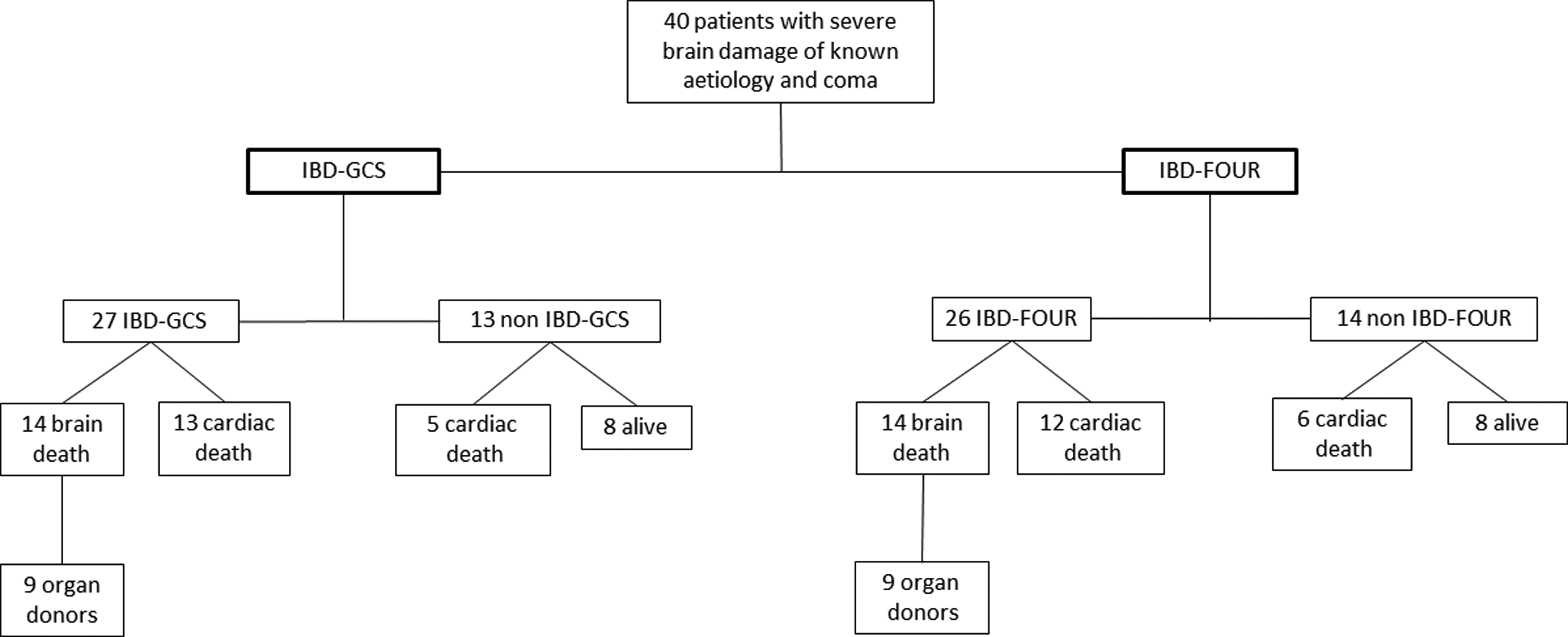 40 patients with severe brain damage of known aetiology and coma

IBD-GCS

IBD-FOUR

27 IBD-GCS

13 non IBD-GCS

26 IBD-FOUR

14 non IBD-FOUR

14 brain death

13 cardiac death

5 cardiac death

8 alive

14 brain death

12 cardiac death

6 cardiac death

8 alive

9 organ donors

9 organ donors